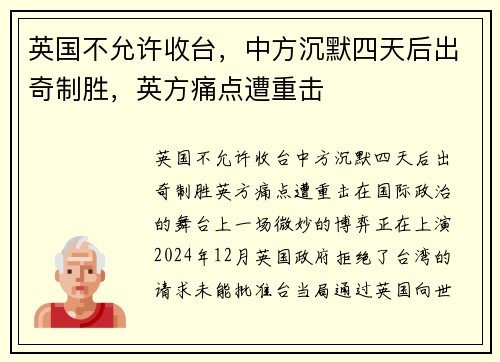 英国不允许收台，中方沉默四天后出奇制胜，英方痛点遭重击

英国不允许收台中方沉默四天后出奇制胜英方痛点遭重击在国际政治的舞台上一场微妙的博弈正在上演2024年12月英国政府拒绝了台湾的请求未能批准台当局通过英国向世